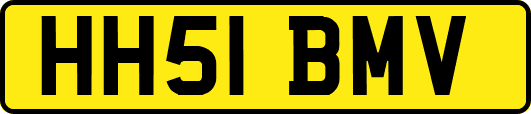 HH51 BMV